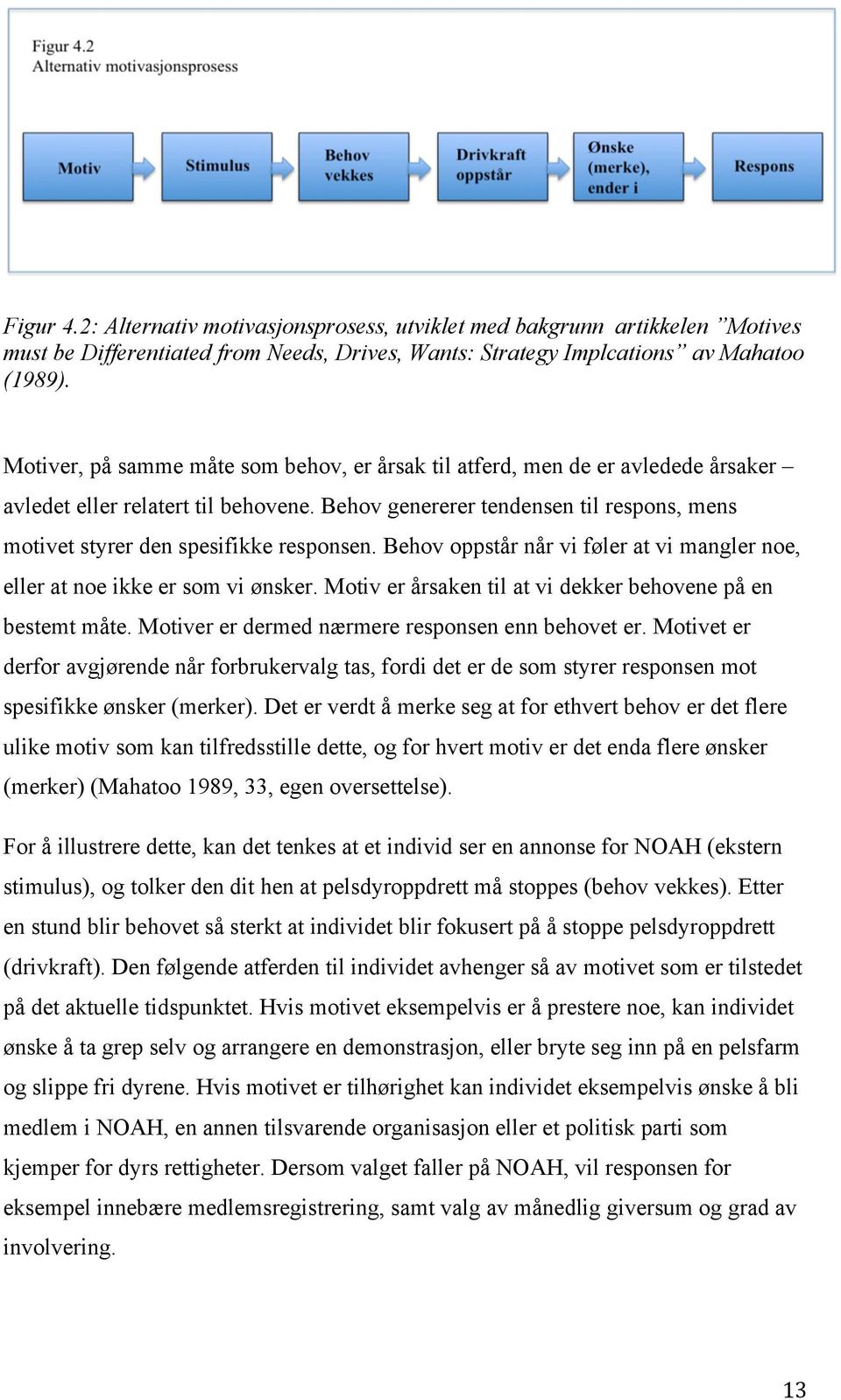 Figur 4.2
Alternativ motivasjonsprosess

Motiv

Stimulus

Behov vekkes

Drivkraft oppstår

Ønske (merke), ender i

Respons

Figur 4.2: Alternativ motivasjonsprosess, utviklet med bakgrunn artikkelen ”Motives must be Differentiated from Needs, Drives, Wants: Strategy Implcations” av Mahatoo (1989).

Motiver, på samme måte som behov, er årsak til atferd, men de er avledede årsaker – avledet eller relatert til behovene. Behov genererer tendensen til respons, mens motivet styrer den spesifikke responsen. Behov oppstår når vi føler at vi mangler noe, eller at noe ikke er som vi ønsker. Motiv er årsaken til at vi dekker behovene på en bestemt måte. Motiver er dermed nærmere responsen enn behovet er. Motivet er derfor avgjørende når forbrukervalg tas, fordi det er de som styrer responsen mot spesifikke ønsker (merker). Det er verdt å merke seg at for ethvert behov er det flere ulike motiv som kan tilfredsstille dette, og for hvert motiv er det enda flere ønsker (merker) (Mahatoo 1989, 33, egen oversettelse).

For å illustrere dette, kan det tenkes at et individ ser en annonse for NOAH (ekstern stimulus), og tolker den dit hen at pelsdyroppdrett må stoppes (behov vekkes). Etter en stund blir behovet så sterkt at individet blir fokusert på å stoppe pelsdyroppdrett (drivkraft). Den følgende atferden til individet avhenger så av motivet som er tilstedet på det aktuelle tidspunktet. Hvis motivet eksempelvis er å prestere noe, kan individet ønske å ta grep selv og arrangere en demonstrasjon, eller bryte seg inn på en pelsfarm og slippe fri dyrene. Hvis motivet er tilhørighet kan individet eksempelvis ønske å bli medlem i NOAH, en annen tilsvarende organisasjon eller et politisk parti som kjemper for dyrs rettigheter. Dersom valget faller på NOAH, vil responsen for eksempel innebære medlemsregistrering, samt valg av månedlig giversum og grad av involvering.

13